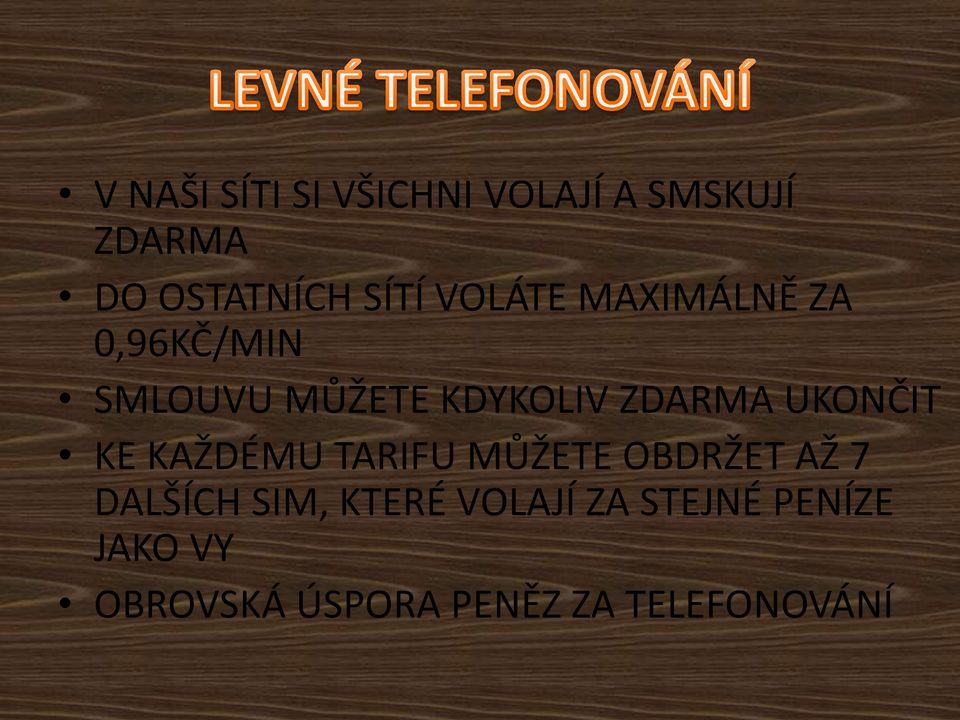 LEVNÉ TELEFONOVÁNÍ

• V NAŠI SÍTI SI VŠICHNI VOLAJÍ A SMSKUJÍ ZDARMA
• DO OSTATNÍCH SÍTÍ VOLÁTE MAXIMÁLNĚ ZA 0,96KČ/MIN
• SMLOUVU MŮŽETE KDYKOLIV ZDARMA UKONČIT
• KE KAŽDÉMU TARIFU MŮŽETE OBDRŽET AŽ 7 DALŠÍCH SIM, KTERÉ VOLAJÍ ZA STEJNÉ PENÍZE JAKO VY
• OBROVSKÁ ÚSPORA PENĚZ ZA TELEFONOVÁNÍ